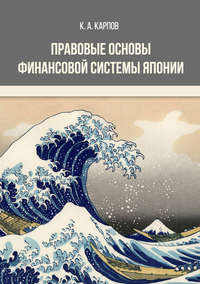 К. А. КАРПОВ

ПРАВОВЫЕ ОСНОВЫ ФИНАНСОВОЙ СИСТЕМЫ ЯПОНИИ